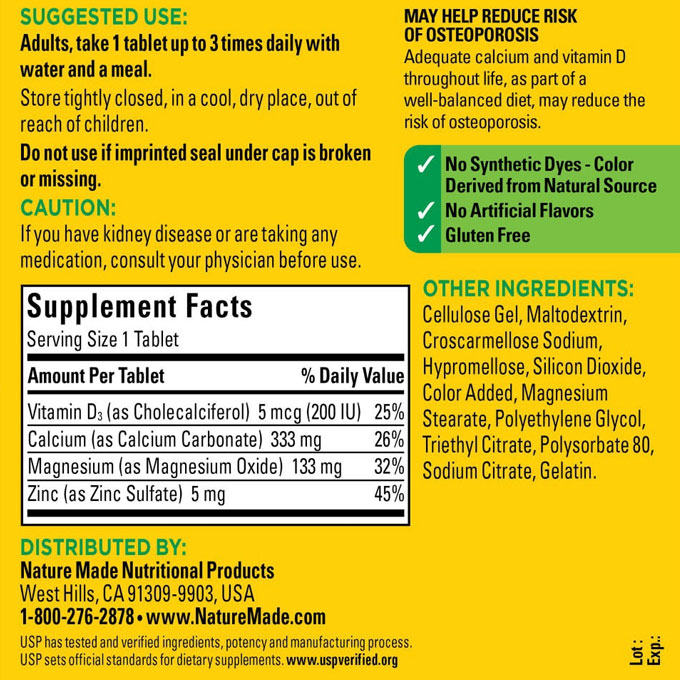 SUGGESTED USE:
Adults, take 1 tablet up to 3 times daily with water and a meal.
Store tightly closed, in a cool, dry place, out of reach of children.
Do not use if imprinted seal under cap is broken or missing.

CAUTION:
If you have kidney disease or are taking any medication, consult your physician before use.

Supplement Facts
Serving Size 1 Tablet

| Amount Per Tablet | % Daily Value |
|---|---|
| Vitamin $D_3$ (as Cholecalciferol) 5 mcg (200 IU) | 25% |
| Calcium (as Calcium Carbonate) 333 mg | 26% |
| Magnesium (as Magnesium Oxide) 133 mg | 32% |
| Zinc (as Zinc Sulfate) 5 mg | 45% |

DISTRIBUTED BY:
Nature Made Nutritional Products
West Hills, CA 91309-9903, USA
1-800-276-2878 • www.NatureMade.com

USP has tested and verified ingredients, potency and manufacturing process. USP sets official standards for dietary supplements. www.uspverified.org

MAY HELP REDUCE RISK OF OSTEOPOROSIS
Adequate calcium and vitamin D throughout life, as part of a well-balanced diet, may reduce the risk of osteoporosis.

✓ No Synthetic Dyes - Color Derived from Natural Source
✓ No Artificial Flavors
✓ Gluten Free

OTHER INGREDIENTS:
Cellulose Gel, Maltodextrin, Croscarmellose Sodium, Hypromellose, Silicon Dioxide, Color Added, Magnesium Stearate, Polyethylene Glycol, Triethyl Citrate, Polysorbate 80, Sodium Citrate, Gelatin.

Lot:
Exp.: